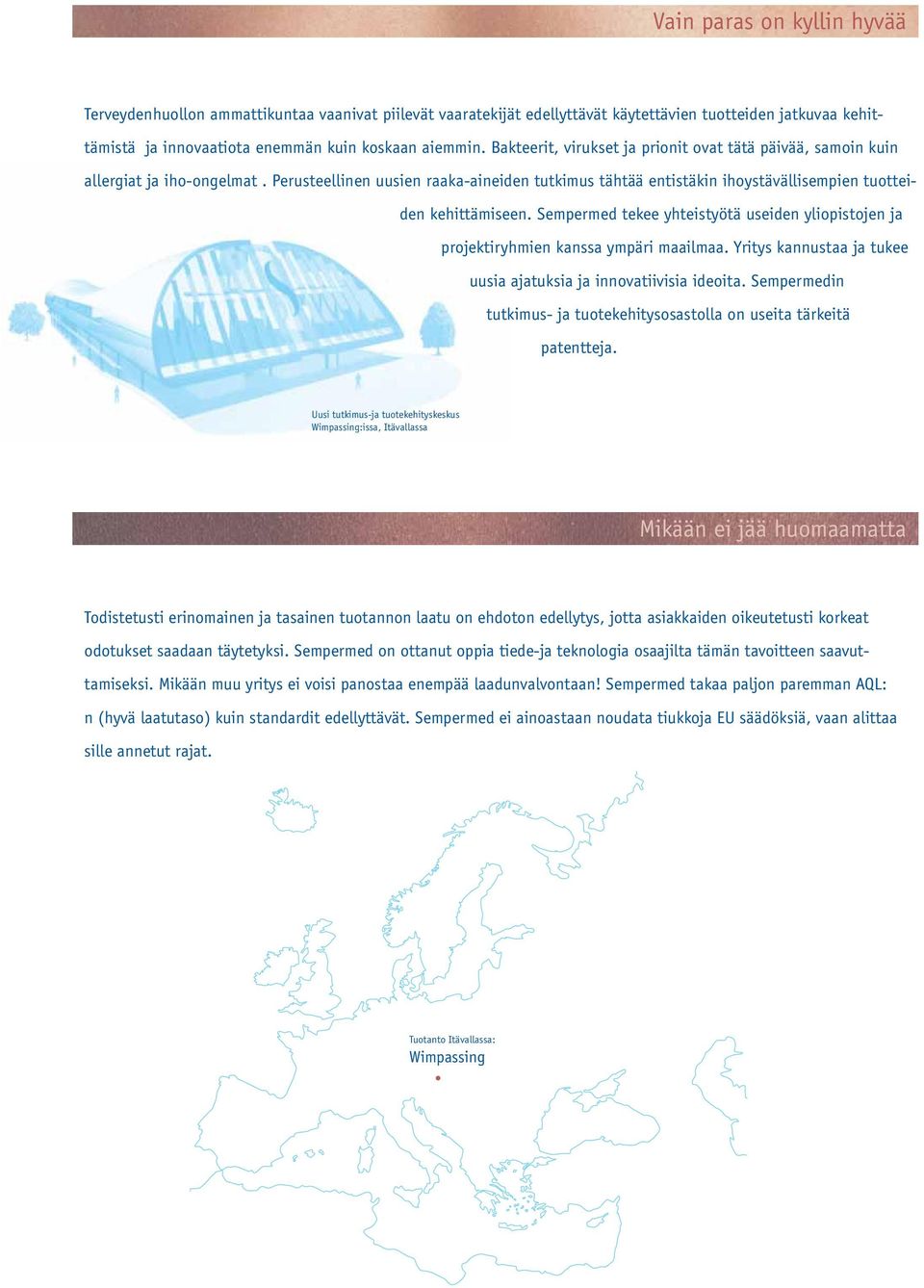 Vain paras on kyllin hyvää

Terveydenhuollon ammattikuntaa vaanivat piilevät vaaratekijät edellyttävät käytettävien tuotteiden jatkuvaa kehittämistä ja innovaatiota enemmän kuin koskaan aiemmin. Bakteerit, virukset ja prionit ovat tätä päivää, samoin kuin allergiat ja iho-ongelmat . Perusteellinen uusien raaka-aineiden tutkimus tähtää entistäkin ihoystävällisempien tuotteiden kehittämiseen. Sempermed tekee yhteistyötä useiden yliopistojen ja projektiryhmien kanssa ympäri maailmaa. Yritys kannustaa ja tukee uusia ajatuksia ja innovatiivisia ideoita. Sempermedin tutkimus- ja tuotekehitysosastolla on useita tärkeitä patentteja.

Uusi tutkimus-ja tuotekehityskeskus Wimpassing:issa, Itävallassa

Mikään ei jää huomaamatta

Todistetusti erinomainen ja tasainen tuotannon laatu on ehdoton edellytys, jotta asiakkaiden oikeutetusti korkeat odotukset saadaan täytetyksi. Sempermed on ottanut oppia tiede-ja teknologia osaajilta tämän tavoitteen saavuttamiseksi. Mikään muu yritys ei voisi panostaa enempää laadunvalvontaan! Sempermed takaa paljon paremman AQL: n (hyvä laatutaso) kuin standardit edellyttävät. Sempermed ei ainoastaan noudata tiukkoja EU säädöksiä, vaan alittaa sille annetut rajat.

Tuotanto Itävallassa:
Wimpassing